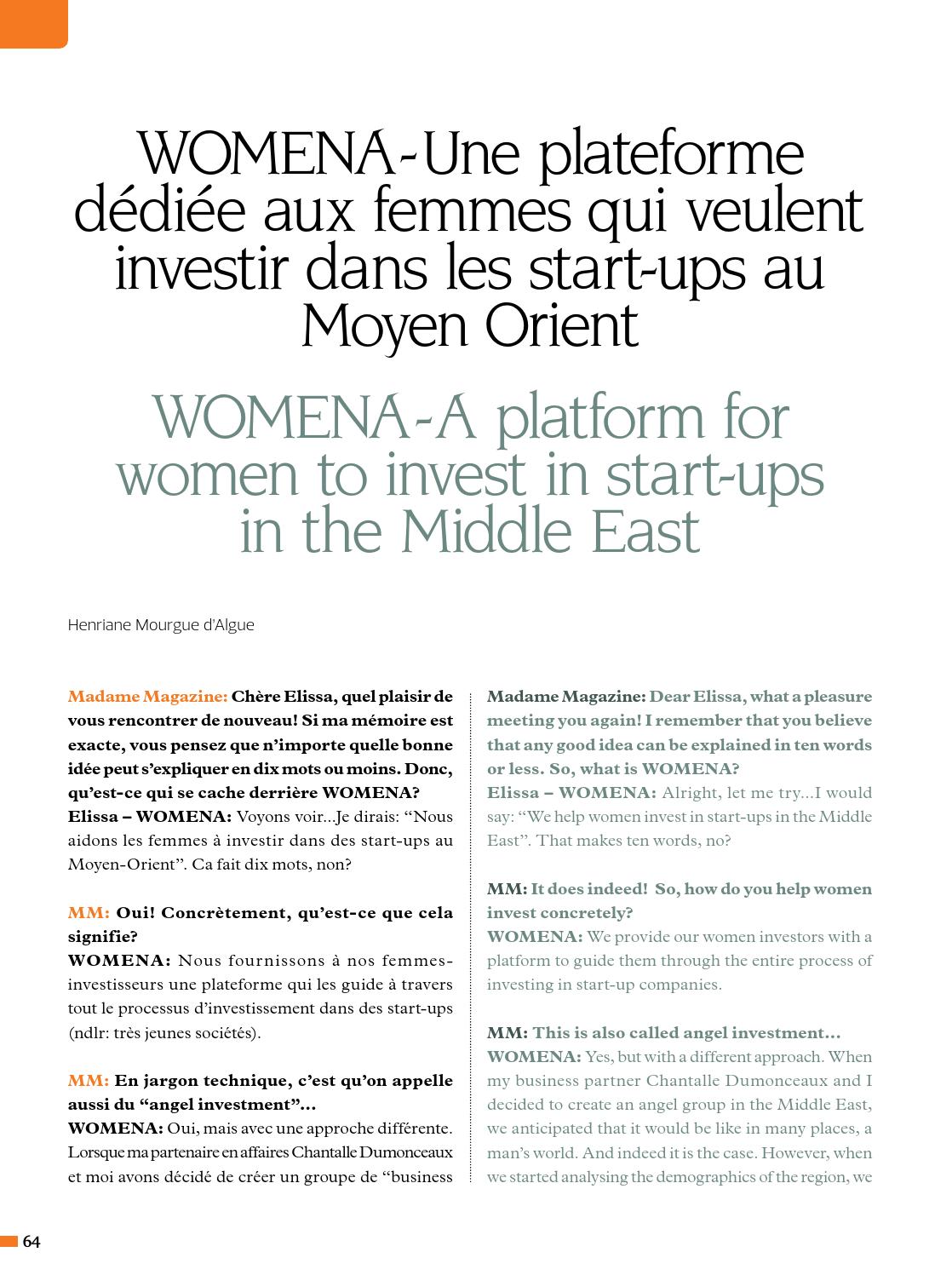 WOMENA-Une plateforme dédiée aux femmes qui veulent investir dans les start-ups au Moyen Orient

WOMENA-A platform for women to invest in start-ups in the Middle East

Henriane Mourgue d'Algue

Madame Magazine: Chère Elissa, quel plaisir de vous rencontrer de nouveau! Si ma mémoire est exacte, vous pensez que n'importe quelle bonne idée peut s'expliquer en dix mots ou moins. Donc, qu'est-ce qui se cache derrière WOMENA?
Elissa – WOMENA: Voyons voir...Je dirais: "Nous aidons les femmes à investir dans des start-ups au Moyen-Orient". Ca fait dix mots, non?

MM: Oui! Concrètement, qu'est-ce que cela signifie?
WOMENA: Nous fournissons à nos femmes-investisseurs une plateforme qui les guide à travers tout le processus d'investissement dans des start-ups (ndlr: très jeunes sociétés).

MM: En jargon technique, c'est qu'on appelle aussi du "angel investment"...
WOMENA: Oui, mais avec une approche différente. Lorsque ma partenaire en affaires Chantalle Dumonceaux et moi avons décidé de créer un groupe de "business

Madame Magazine: Dear Elissa, what a pleasure meeting you again! I remember that you believe that any good idea can be explained in ten words or less. So, what is WOMENA?
Elissa – WOMENA: Alright, let me try...I would say: "We help women invest in start-ups in the Middle East". That makes ten words, no?

MM: It does indeed! So, how do you help women invest concretely?
WOMENA: We provide our women investors with a platform to guide them through the entire process of investing in start-up companies.

MM: This is also called angel investment...
WOMENA: Yes, but with a different approach. When my business partner Chantalle Dumonceaux and I decided to create an angel group in the Middle East, we anticipated that it would be like in many places, a man's world. And indeed it is the case. However, when we started analysing the demographics of the region, we

64